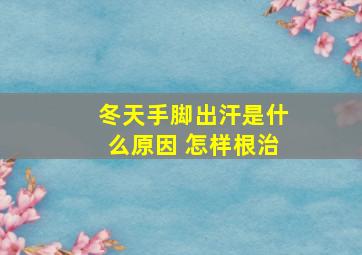 冬天手脚出汗是什么原因 怎样根治